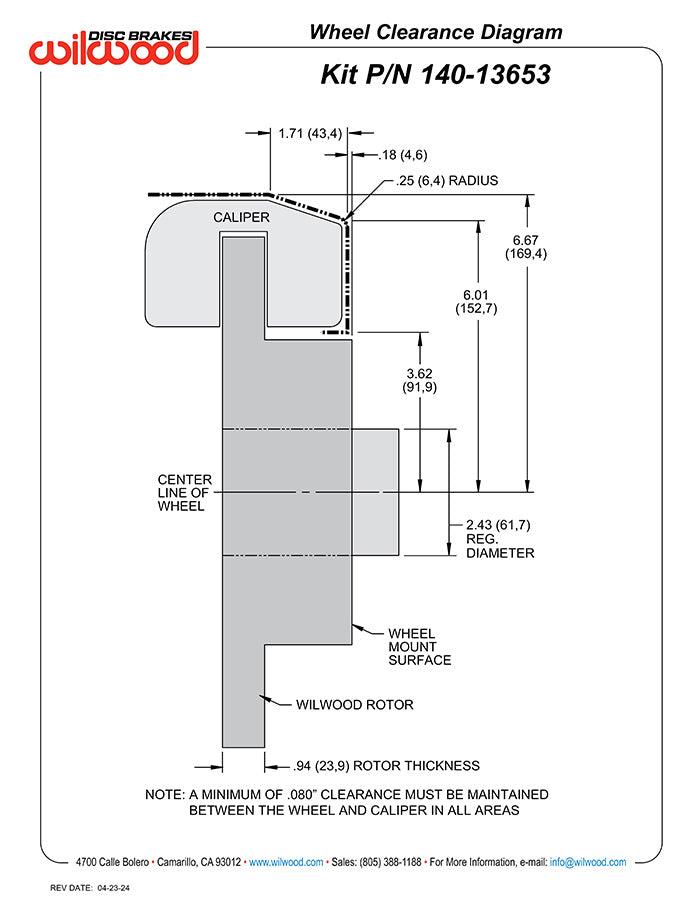 DISC BRAKES
wilwood

Wheel Clearance Diagram

Kit P/N 140-13653

1.71 (43,4)

.18 (4,6)

.25 (6,4) RADIUS

CALIPER

6.67 (169,4)

6.01 (152,7)

3.62 (91,9)

CENTER LINE OF WHEEL

2.43 (61,7) REG. DIAMETER

WHEEL MOUNT SURFACE

WILWOOD ROTOR

.94 (23,9) ROTOR THICKNESS

NOTE: A MINIMUM OF .080" CLEARANCE MUST BE MAINTAINED BETWEEN THE WHEEL AND CALIPER IN ALL AREAS

4700 Calle Bolero • Camarillo, CA 93012 • www.wilwood.com • Sales: (805) 388-1188 • For More Information, e-mail: info@wilwood.com

REV DATE: 04-23-24